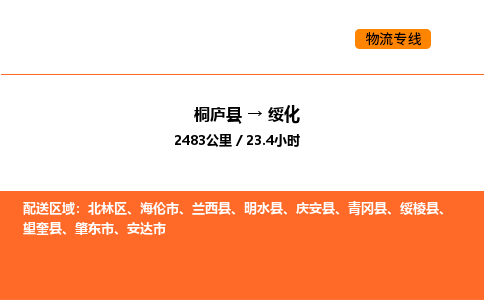 物流专线

桐庐县 → 绥化

2483公里 / 23.4小时

配送区域：北林区、海伦市、兰西县、明水县、庆安县、青冈县、绥棱县、望奎县、肇东市、安达市